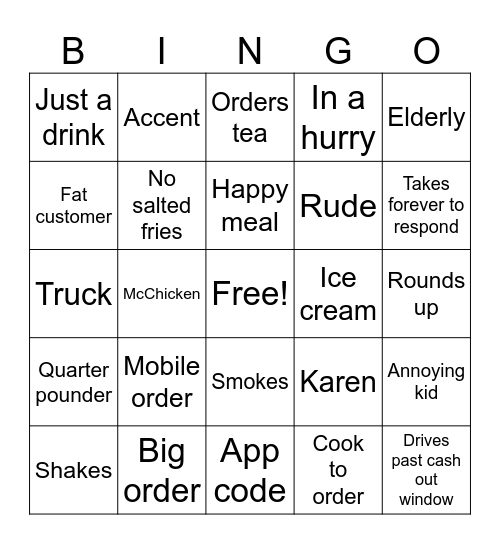 | B | I | N | G | O |
|---|---|---|---|---|
| Just a drink | Accent | Orders tea | In a hurry | Elderly |
| Fat customer | No salted fries | Happy meal | Rude | Takes forever to respond |
| Truck | McChicken | Free! | Ice cream | Rounds up |
| Quarter pounder | Mobile order | Smokes | Karen | Annoying kid |
| Shakes | Big order | App code | Cook to order | Drives past cash out window |